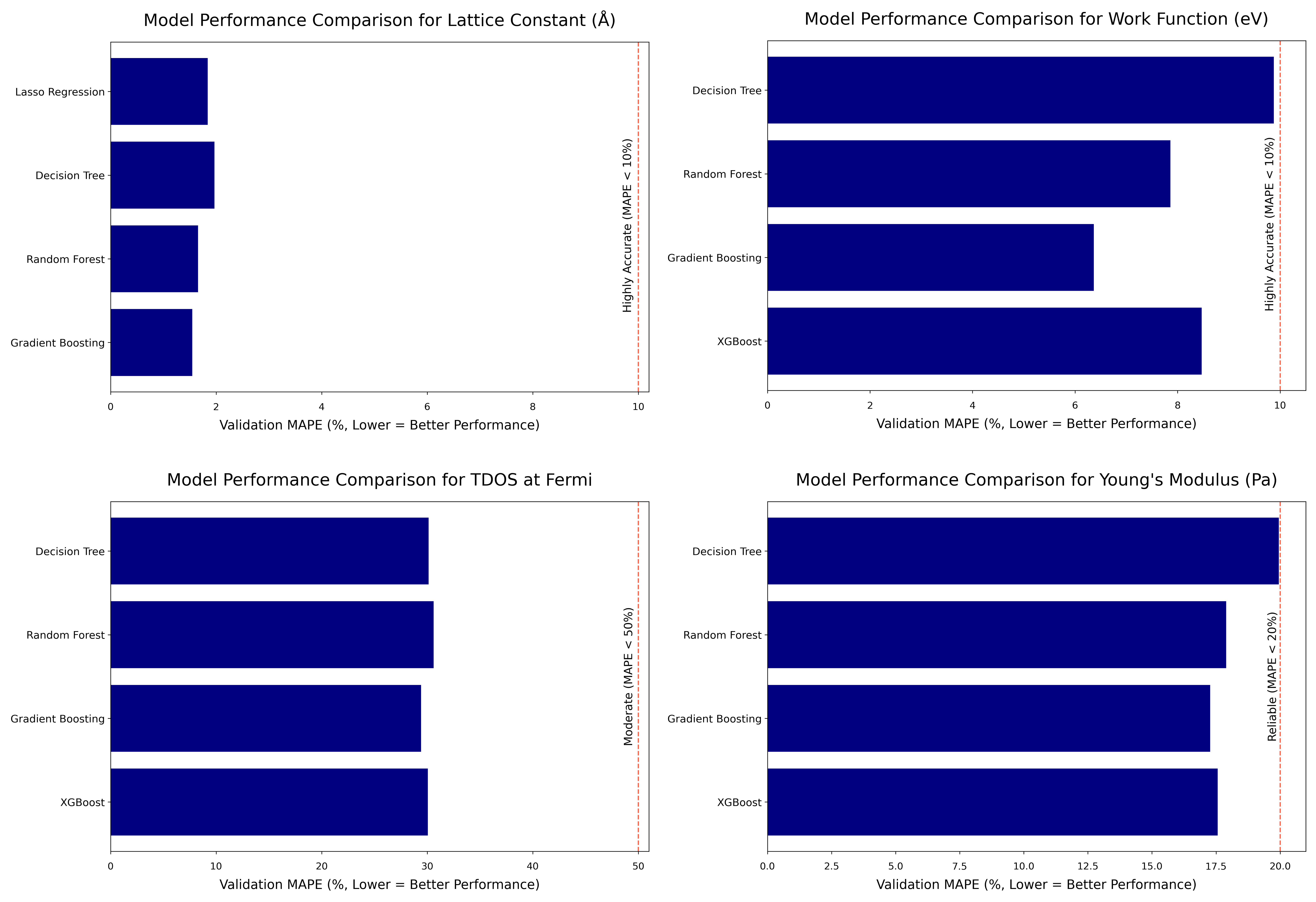 Model Performance Comparison for Lattice Constant (Å)

Lasso Regression
Decision Tree
Random Forest
Gradient Boosting

Highly Accurate (MAPE < 10%)

0 2 4 6 8 10

Validation MAPE (%, Lower = Better Performance)

Model Performance Comparison for Work Function (eV)

Decision Tree
Random Forest
Gradient Boosting
XGBoost

Highly Accurate (MAPE < 10%)

0 2 4 6 8 10

Validation MAPE (%, Lower = Better Performance)

Model Performance Comparison for TDOS at Fermi

Decision Tree
Random Forest
Gradient Boosting
XGBoost

Moderate (MAPE < 50%)

0 10 20 30 40 50

Validation MAPE (%, Lower = Better Performance)

Model Performance Comparison for Young's Modulus (Pa)

Decision Tree
Random Forest
Gradient Boosting
XGBoost

Reliable (MAPE < 20%)

0.0 2.5 5.0 7.5 10.0 12.5 15.0 17.5 20.0

Validation MAPE (%, Lower = Better Performance)